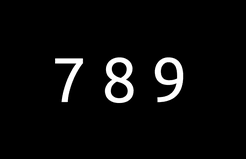 7 8 9